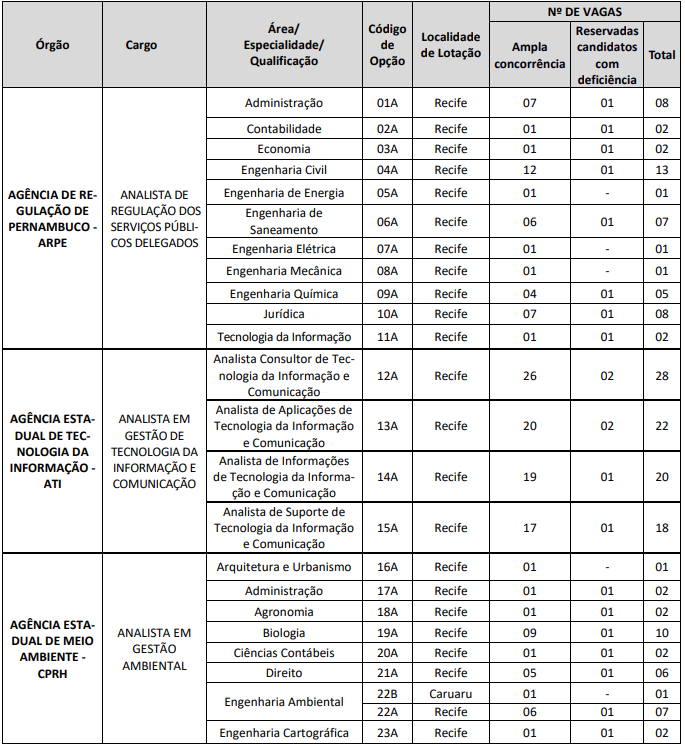 | Órgão | Cargo | Área/ Especialidade/ Qualificação | Código de Opção | Localidade de Lotação | Nº DE VAGAS Ampla concorrência | Nº DE VAGAS Reservadas candidatos com deficiência | Nº DE VAGAS Total |
|---|---|---|---|---|---|---|---|
| AGÊNCIA DE REGULAÇÃO DE PERNAMBUCO - ARPE | ANALISTA DE REGULAÇÃO DOS SERVIÇOS PÚBLICOS DELEGADOS | Administração | 01A | Recife | 07 | 01 | 08 |
| | | Contabilidade | 02A | Recife | 01 | 01 | 02 |
| | | Economia | 03A | Recife | 01 | 01 | 02 |
| | | Engenharia Civil | 04A | Recife | 12 | 01 | 13 |
| | | Engenharia de Energia | 05A | Recife | 01 | - | 01 |
| | | Engenharia de Saneamento | 06A | Recife | 06 | 01 | 07 |
| | | Engenharia Elétrica | 07A | Recife | 01 | - | 01 |
| | | Engenharia Mecânica | 08A | Recife | 01 | - | 01 |
| | | Engenharia Química | 09A | Recife | 04 | 01 | 05 |
| | | Jurídica | 10A | Recife | 07 | 01 | 08 |
| | | Tecnologia da Informação | 11A | Recife | 01 | 01 | 02 |
| AGÊNCIA ESTADUAL DE TECNOLOGIA DA INFORMAÇÃO - ATI | ANALISTA EM GESTÃO DE TECNOLOGIA DA INFORMAÇÃO E COMUNICAÇÃO | Analista Consultor de Tecnologia da Informação e Comunicação | 12A | Recife | 26 | 02 | 28 |
| | | Analista de Aplicações de Tecnologia da Informação e Comunicação | 13A | Recife | 20 | 02 | 22 |
| | | Analista de Informações de Tecnologia da Informação e Comunicação | 14A | Recife | 19 | 01 | 20 |
| | | Analista de Suporte de Tecnologia da Informação e Comunicação | 15A | Recife | 17 | 01 | 18 |
| AGÊNCIA ESTADUAL DE MEIO AMBIENTE - CPRH | ANALISTA EM GESTÃO AMBIENTAL | Arquitetura e Urbanismo | 16A | Recife | 01 | - | 01 |
| | | Administração | 17A | Recife | 01 | 01 | 02 |
| | | Agronomia | 18A | Recife | 01 | 01 | 02 |
| | | Biologia | 19A | Recife | 09 | 01 | 10 |
| | | Ciências Contábeis | 20A | Recife | 01 | 01 | 02 |
| | | Direito | 21A | Recife | 05 | 01 | 06 |
| | | Engenharia Ambiental | 22B | Caruaru | 01 | - | 01 |
| | | | 22A | Recife | 06 | 01 | 07 |
| | | Engenharia Cartográfica | 23A | Recife | 01 | 01 | 02 |